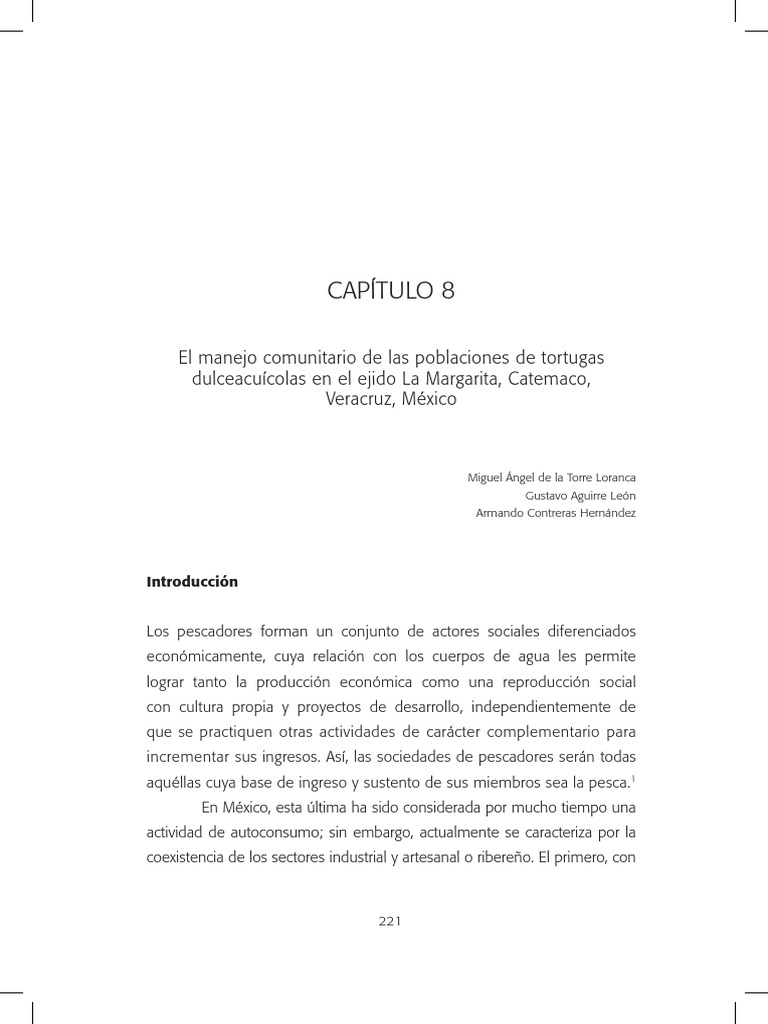 CAPÍTULO 8

El manejo comunitario de las poblaciones de tortugas dulceacuícolas en el ejido La Margarita, Catemaco, Veracruz, México

Miguel Ángel de la Torre Loranca
Gustavo Aguirre León
Armando Contreras Hernández

Introducción

Los pescadores forman un conjunto de actores sociales diferenciados económicamente, cuya relación con los cuerpos de agua les permite lograr tanto la producción económica como una reproducción social con cultura propia y proyectos de desarrollo, independientemente de que se practiquen otras actividades de carácter complementario para incrementar sus ingresos. Así, las sociedades de pescadores serán todas aquéllas cuya base de ingreso y sustento de sus miembros sea la pesca.$^1$

En México, esta última ha sido considerada por mucho tiempo una actividad de autoconsumo; sin embargo, actualmente se caracteriza por la coexistencia de los sectores industrial y artesanal o ribereño. El primero, con

221